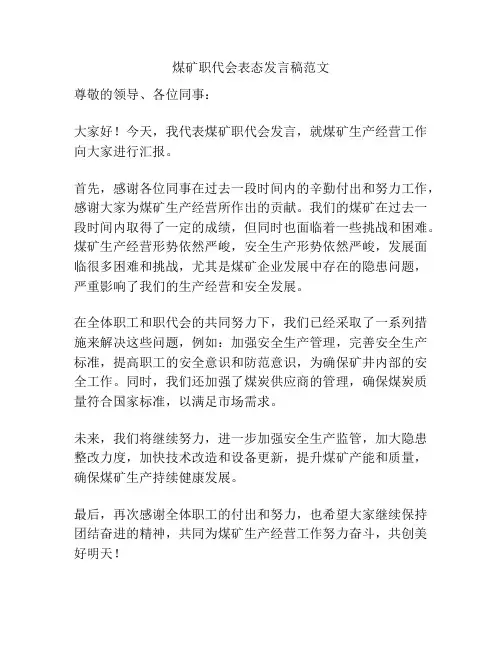 煤矿职代会表态发言稿范文

尊敬的领导、各位同事：

大家好！今天，我代表煤矿职代会发言，就煤矿生产经营工作向大家进行汇报。

首先，感谢各位同事在过去一段时间内的辛勤付出和努力工作，感谢大家为煤矿生产经营所作出的贡献。我们的煤矿在过去一段时间内取得了一定的成绩，但同时也面临着一些挑战和困难。煤矿生产经营形势依然严峻，安全生产形势依然严峻，发展面临很多困难和挑战，尤其是煤矿企业发展中存在的隐患问题，严重影响了我们的生产经营和安全发展。

在全体职工和职代会的共同努力下，我们已经采取了一系列措施来解决这些问题，例如：加强安全生产管理，完善安全生产标准，提高职工的安全意识和防范意识，为确保矿井内部的安全工作。同时，我们还加强了煤炭供应商的管理，确保煤炭质量符合国家标准，以满足市场需求。

未来，我们将继续努力，进一步加强安全生产监管，加大隐患整改力度，加快技术改造和设备更新，提升煤矿产能和质量，确保煤矿生产持续健康发展。

最后，再次感谢全体职工的付出和努力，也希望大家继续保持团结奋进的精神，共同为煤矿生产经营工作努力奋斗，共创美好明天！